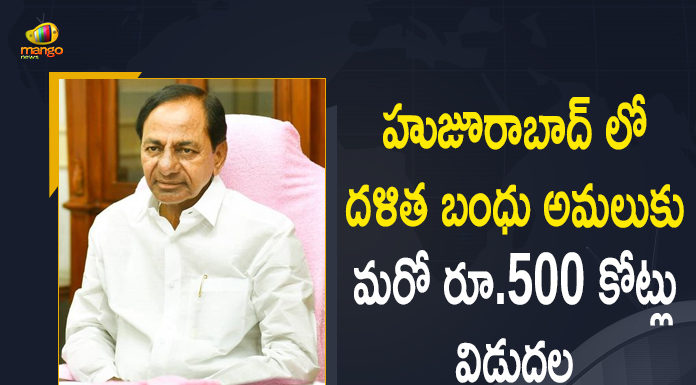 mango news

హుజూరాబాద్ లో దళిత బంధు అమలుకు మరో రూ.500 కోట్లు విడుదల